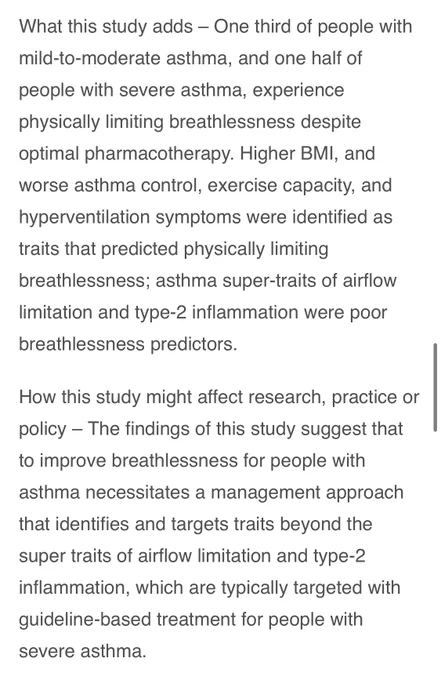 What this study adds – One third of people with mild-to-moderate asthma, and one half of people with severe asthma, experience physically limiting breathlessness despite optimal pharmacotherapy. Higher BMI, and worse asthma control, exercise capacity, and hyperventilation symptoms were identified as traits that predicted physically limiting breathlessness; asthma super-traits of airflow limitation and type-2 inflammation were poor breathlessness predictors.

How this study might affect research, practice or policy – The findings of this study suggest that to improve breathlessness for people with asthma necessitates a management approach that identifies and targets traits beyond the super traits of airflow limitation and type-2 inflammation, which are typically targeted with guideline-based treatment for people with severe asthma.